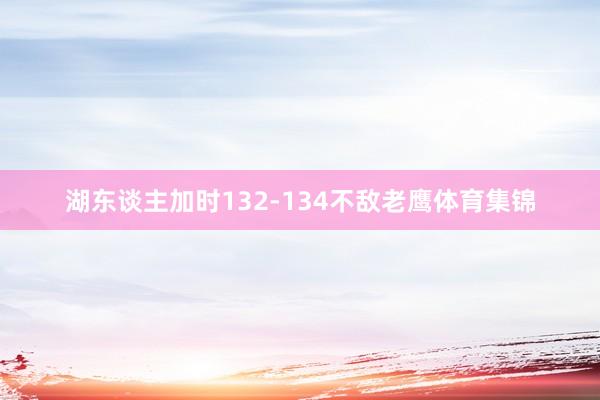 湖东谈主加时132-134不敌老鹰体育集锦